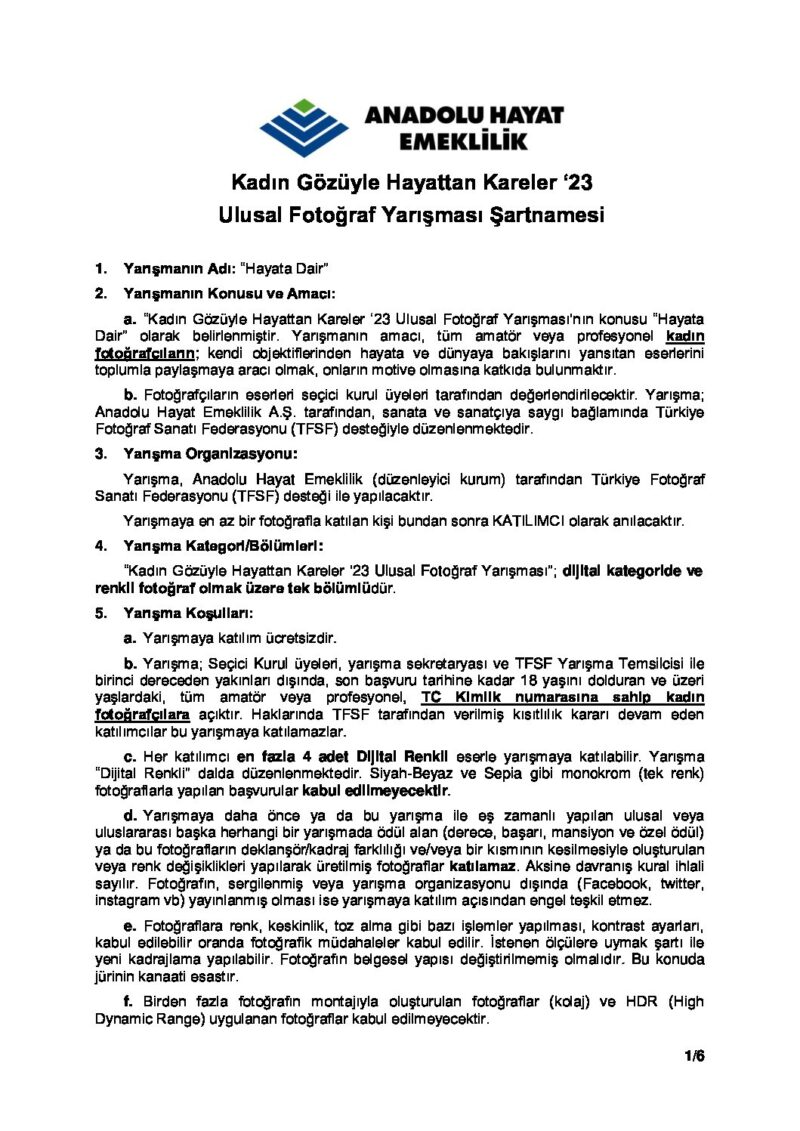 ANADOLU HAYAT EMEKLİLİK

Kadın Gözüyle Hayattan Kareler '23
Ulusal Fotoğraf Yarışması Şartnamesi

1. Yarışmanın Adı: "Hayata Dair"

2. Yarışmanın Konusu ve Amacı:

a. "Kadın Gözüyle Hayattan Kareler '23 Ulusal Fotoğraf Yarışması'nın konusu "Hayata Dair" olarak belirlenmiştir. Yarışmanın amacı, tüm amatör veya profesyonel kadın fotoğrafçıların; kendi objektiflerinden hayata ve dünyaya bakışlarını yansıtan eserlerini toplumla paylaşmaya aracı olmak, onların motive olmasına katkıda bulunmaktır.

b. Fotoğrafçıların eserleri seçici kurul üyeleri tarafından değerlendirilecektir. Yarışma; Anadolu Hayat Emeklilik A.Ş. tarafından, sanata ve sanatçıya saygı bağlamında Türkiye Fotoğraf Sanatı Federasyonu (TFSF) desteğiyle düzenlenmektedir.

3. Yarışma Organizasyonu:

Yarışma, Anadolu Hayat Emeklilik (düzenleyici kurum) tarafından Türkiye Fotoğraf Sanatı Federasyonu (TFSF) desteği ile yapılacaktır.

Yarışmaya en az bir fotoğrafla katılan kişi bundan sonra KATILIMCI olarak anılacaktır.

4. Yarışma Kategori/Bölümleri:

"Kadın Gözüyle Hayattan Kareler '23 Ulusal Fotoğraf Yarışması"; dijital kategoride ve renkli fotoğraf olmak üzere tek bölümlüdür.

5. Yarışma Koşulları:

a. Yarışmaya katılım ücretsizdir.

b. Yarışma; Seçici Kurul üyeleri, yarışma sekretaryası ve TFSF Yarışma Temsilcisi ile birinci dereceden yakınları dışında, son başvuru tarihine kadar 18 yaşını dolduran ve üzeri yaşlardaki, tüm amatör veya profesyonel, TC Kimlik numarasına sahip kadın fotoğrafçılara açıktır. Haklarında TFSF tarafından verilmiş kısıtlılık kararı devam eden katılımcılar bu yarışmaya katılamazlar.

c. Her katılımcı en fazla 4 adet Dijital Renkli eserle yarışmaya katılabilir. Yarışma "Dijital Renkli" dalda düzenlenmektedir. Siyah-Beyaz ve Sepia gibi monokrom (tek renk) fotoğraflarla yapılan başvurular kabul edilmeyecektir.

d. Yarışmaya daha önce ya da bu yarışma ile eş zamanlı yapılan ulusal veya uluslararası başka herhangi bir yarışmada ödül alan (derece, başarı, mansiyon ve özel ödül) ya da bu fotoğrafların deklanşör/kadraj farklılığı ve/veya bir kısmının kesilmesiyle oluşturulan veya renk değişiklikleri yapılarak üretilmiş fotoğraflar katılamaz. Aksine davranış kural ihlali sayılır. Fotoğrafın, sergilenmiş veya yarışma organizasyonu dışında (Facebook, twitter, instagram vb) yayınlanmış olması ise yarışmaya katılım açısından engel teşkil etmez.

e. Fotoğraflara renk, keskinlik, toz alma gibi bazı işlemler yapılması, kontrast ayarları, kabul edilebilir oranda fotoğrafik müdahaleler kabul edilir. İstenen ölçülere uymak şartı ile yeni kadrajlama yapılabilir. Fotoğrafın belgesel yapısı değiştirilmemiş olmalıdır. Bu konuda jürinin kanaati esastır.

f. Birden fazla fotoğrafın montajıyla oluşturulan fotoğraflar (kolaj) ve HDR (High Dynamic Range) uygulanan fotoğraflar kabul edilmeyecektir.

1/6